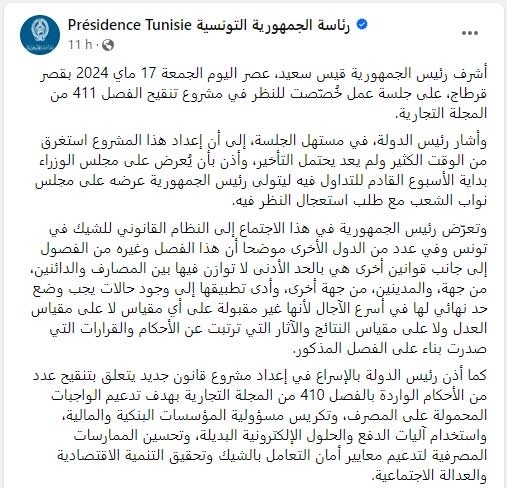 Présidence Tunisie رئاسة الجمهورية التونسية
11 h ·

...

أشرف رئيس الجمهورية قيس سعيد، عصر اليوم الجمعة 17 ماي 2024 بقصر قرطاج، على جلسة عمل خُصّصت للنظر في مشروع تنقيح الفصل 411 من المجلة التجارية.

وأشار رئيس الدولة، في مستهل الجلسة، إلى أن إعداد هذا المشروع استغرق من الوقت الكثير ولم يعد يحتمل التأخير، وأذن بأن يُعرض على مجلس الوزراء بداية الأسبوع القادم للتداول فيه ليتولى رئيس الجمهورية عرضه على مجلس نواب الشعب مع طلب استعجال النظر فيه.

وتعرّض رئيس الجمهورية في هذا الاجتماع إلى النظام القانوني للشيك في تونس وفي عدد من الدول الأخرى موضحا أن هذا الفصل وغيره من الفصول إلى جانب قوانين أخرى هي بالحد الأدنى لا توازن فيها بين المصارف والدائنين، من جهة، والمدينين، من جهة أخرى، وأدى تطبيقها إلى وجود حالات يجب وضع حد نهائي لها في أسرع الآجال لأنها غير مقبولة على أي مقياس لا على مقياس العدل ولا على مقياس النتائج والآثار التي ترتبت عن الأحكام والقرارات التي صدرت بناء على الفصل المذكور.

كما أذن رئيس الدولة بالإسراع في إعداد مشروع قانون جديد يتعلق بتنقيح عدد من الأحكام الواردة بالفصل 410 من المجلة التجارية بهدف تدعيم الواجبات المحمولة على المصرف، وتكريس مسؤولية المؤسسات البنكية والمالية، واستخدام آليات الدفع والحلول الإلكترونية البديلة، وتحسين الممارسات المصرفية لتدعيم معايير أمان التعامل بالشيك وتحقيق التنمية الاقتصادية والعدالة الاجتماعية.